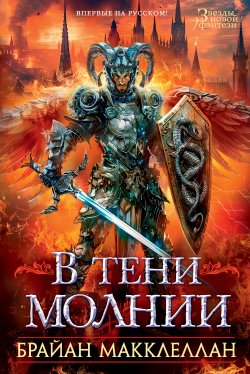 ВПЕРВЫЕ НА РУССКОМ!

Звезды новой фэнтези

В ТЕНИ МОЛНИИ

БРАЙАН МАККЛЕЛЛАН